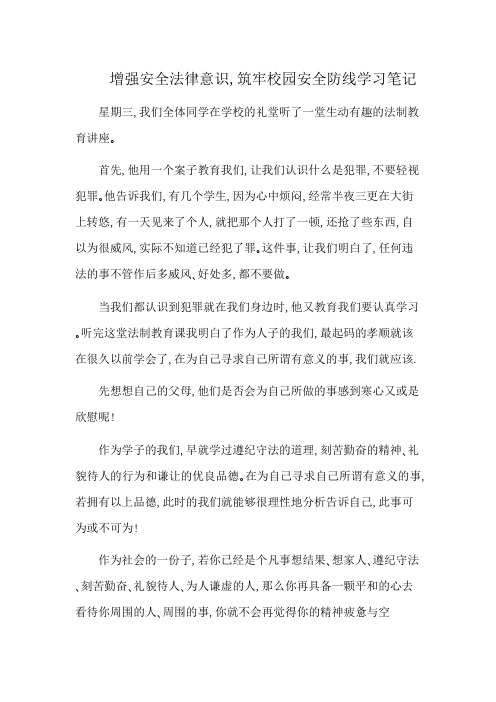 增强安全法律意识,筑牢校园安全防线学习笔记

星期三,我们全体同学在学校的礼堂听了一堂生动有趣的法制教育讲座。

首先,他用一个案子教育我们,让我们认识什么是犯罪,不要轻视犯罪。他告诉我们,有几个学生,因为心中烦闷,经常半夜三更在大街上转悠,有一天见来了个人,就把那个人打了一顿,还抢了些东西,自以为很威风,实际不知道已经犯了罪。这件事,让我们明白了,任何违法的事不管作后多威风、好处多,都不要做。

当我们都认识到犯罪就在我们身边时,他又教育我们要认真学习。听完这堂法制教育课我明白了作为人子的我们,最起码的孝顺就该在很久以前学会了,在为自己寻求自己所谓有意义的事,我们就应该.

先想想自己的父母,他们是否会为自己所做的事感到寒心又或是欣慰呢!

作为学子的我们,早就学过遵纪守法的道理,刻苦勤奋的精神、礼貌待人的行为和谦让的优良品德。在为自己寻求自己所谓有意义的事,若拥有以上品德,此时的我们就能够很理性地分析告诉自己,此事可为或不可为!

作为社会的一份子,若你已经是个凡事想结果、想家人、遵纪守法、刻苦勤奋、礼貌待人、为人谦虚的人,那么你再具备一颗平和的心去看待你周围的人、周围的事,你就不会再觉得你的精神疲惫与空